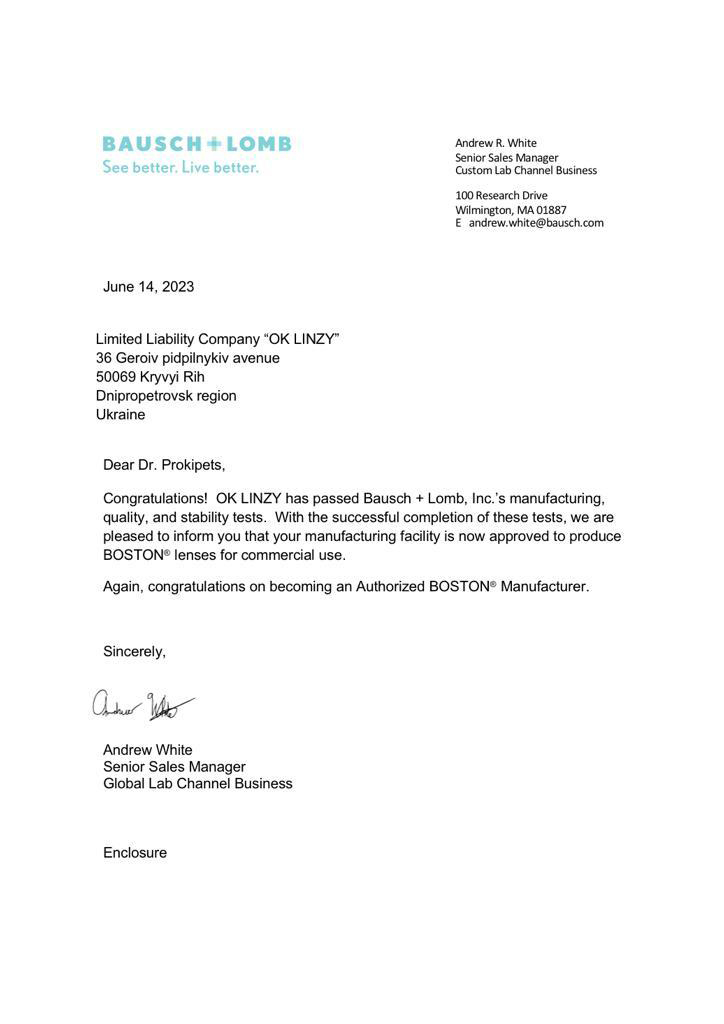 BAUSCH + LOMB
See better. Live better.

Andrew R. White
Senior Sales Manager
Custom Lab Channel Business

100 Research Drive
Wilmington, MA 01887
E andrew.white@bausch.com

June 14, 2023

Limited Liability Company “OK LINZY”
36 Geroiv pidpilnykiv avenue
50069 Kryvyi Rih
Dnipropetrovsk region
Ukraine

Dear Dr. Prokipets,

Congratulations! OK LINZY has passed Bausch + Lomb, Inc.’s manufacturing, quality, and stability tests. With the successful completion of these tests, we are pleased to inform you that your manufacturing facility is now approved to produce BOSTON® lenses for commercial use.

Again, congratulations on becoming an Authorized BOSTON® Manufacturer.

Sincerely,

Andrew White

Andrew White
Senior Sales Manager
Global Lab Channel Business

Enclosure